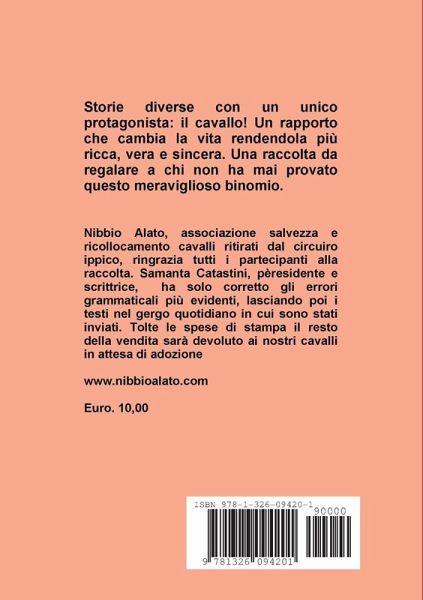 Storie diverse con un unico protagonista: il cavallo! Un rapporto che cambia la vita rendendola più ricca, vera e sincera. Una raccolta da regalare a chi non ha mai provato questo meraviglioso binomio.

Nibbio Alato, associazione salvezza e ricollocamento cavalli ritirati dal circuiro ippico, ringrazia tutti i partecipanti alla raccolta. Samanta Catastini, pèresidente e scrittrice, ha solo corretto gli errori grammaticali più evidenti, lasciando poi i testi nel gergo quotidiano in cui sono stati inviati. Tolte le spese di stampa il resto della vendita sarà devoluto ai nostri cavalli in attesa di adozione

www.nibbioalato.com

Euro. 10,00

ISBN 978-1-326-09420-1

90000

9 781326 094201